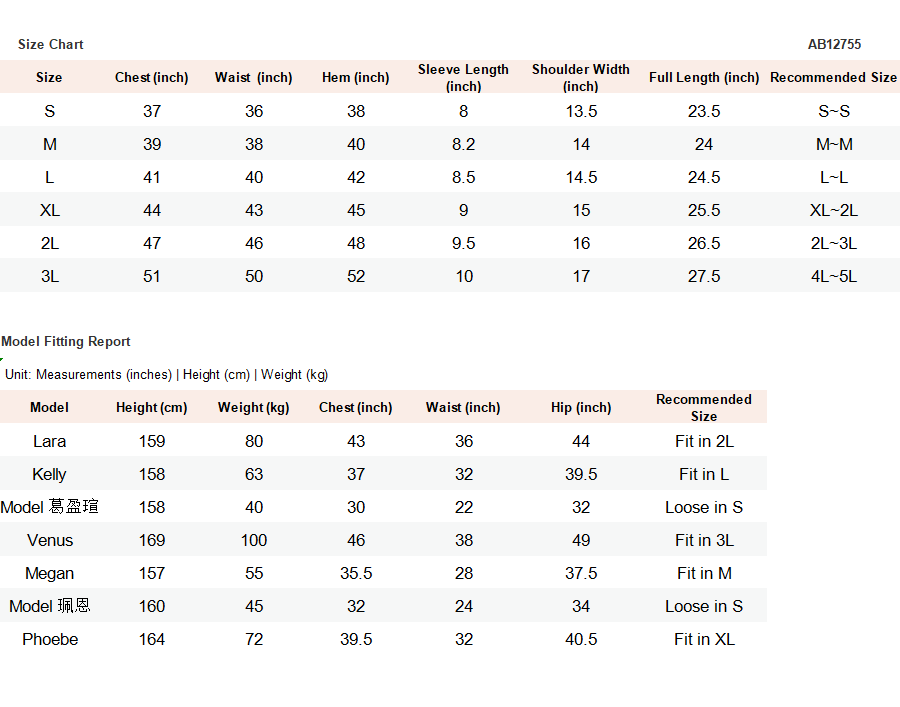 Size Chart

AB12755

| Size | Chest (inch) | Waist (inch) | Hem (inch) | Sleeve Length (inch) | Shoulder Width (inch) | Full Length (inch) | Recommended Size |
|---|---|---|---|---|---|---|---|
| S | 37 | 36 | 38 | 8 | 13.5 | 23.5 | S~S |
| M | 39 | 38 | 40 | 8.2 | 14 | 24 | M~M |
| L | 41 | 40 | 42 | 8.5 | 14.5 | 24.5 | L~L |
| XL | 44 | 43 | 45 | 9 | 15 | 25.5 | XL~2L |
| 2L | 47 | 46 | 48 | 9.5 | 16 | 26.5 | 2L~3L |
| 3L | 51 | 50 | 52 | 10 | 17 | 27.5 | 4L~5L |

Model Fitting Report

Unit: Measurements (inches) | Height (cm) | Weight (kg)

| Model | Height (cm) | Weight (kg) | Chest (inch) | Waist (inch) | Hip (inch) | Recommended Size |
|---|---|---|---|---|---|---|
| Lara | 159 | 80 | 43 | 36 | 44 | Fit in 2L |
| Kelly | 158 | 63 | 37 | 32 | 39.5 | Fit in L |
| Model 葛盈瑄 | 158 | 40 | 30 | 22 | 32 | Loose in S |
| Venus | 169 | 100 | 46 | 38 | 49 | Fit in 3L |
| Megan | 157 | 55 | 35.5 | 28 | 37.5 | Fit in M |
| Model 珮恩 | 160 | 45 | 32 | 24 | 34 | Loose in S |
| Phoebe | 164 | 72 | 39.5 | 32 | 40.5 | Fit in XL |